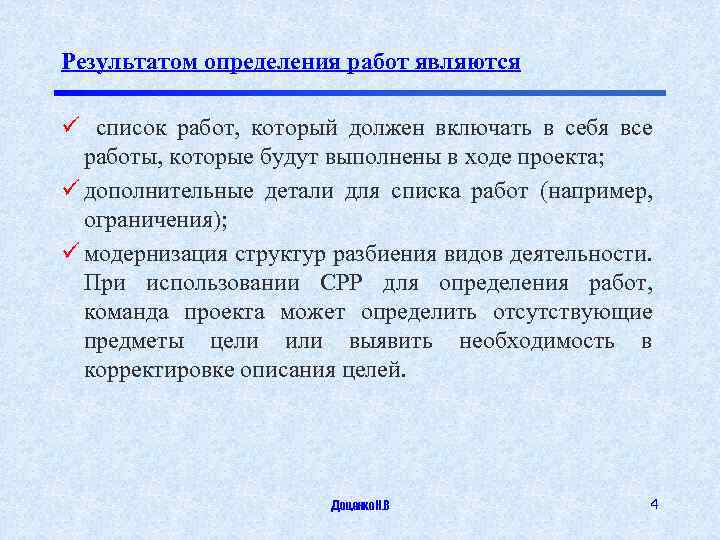 Результатом определения работ являются

✓ список работ, который должен включать в себя все работы, которые будут выполнены в ходе проекта;

✓ дополнительные детали для списка работ (например, ограничения);

✓ модернизация структур разбиения видов деятельности. При использовании СРР для определения работ, команда проекта может определить отсутствующие предметы цели или выявить необходимость в корректировке описания целей.

Доценко Н.В

4